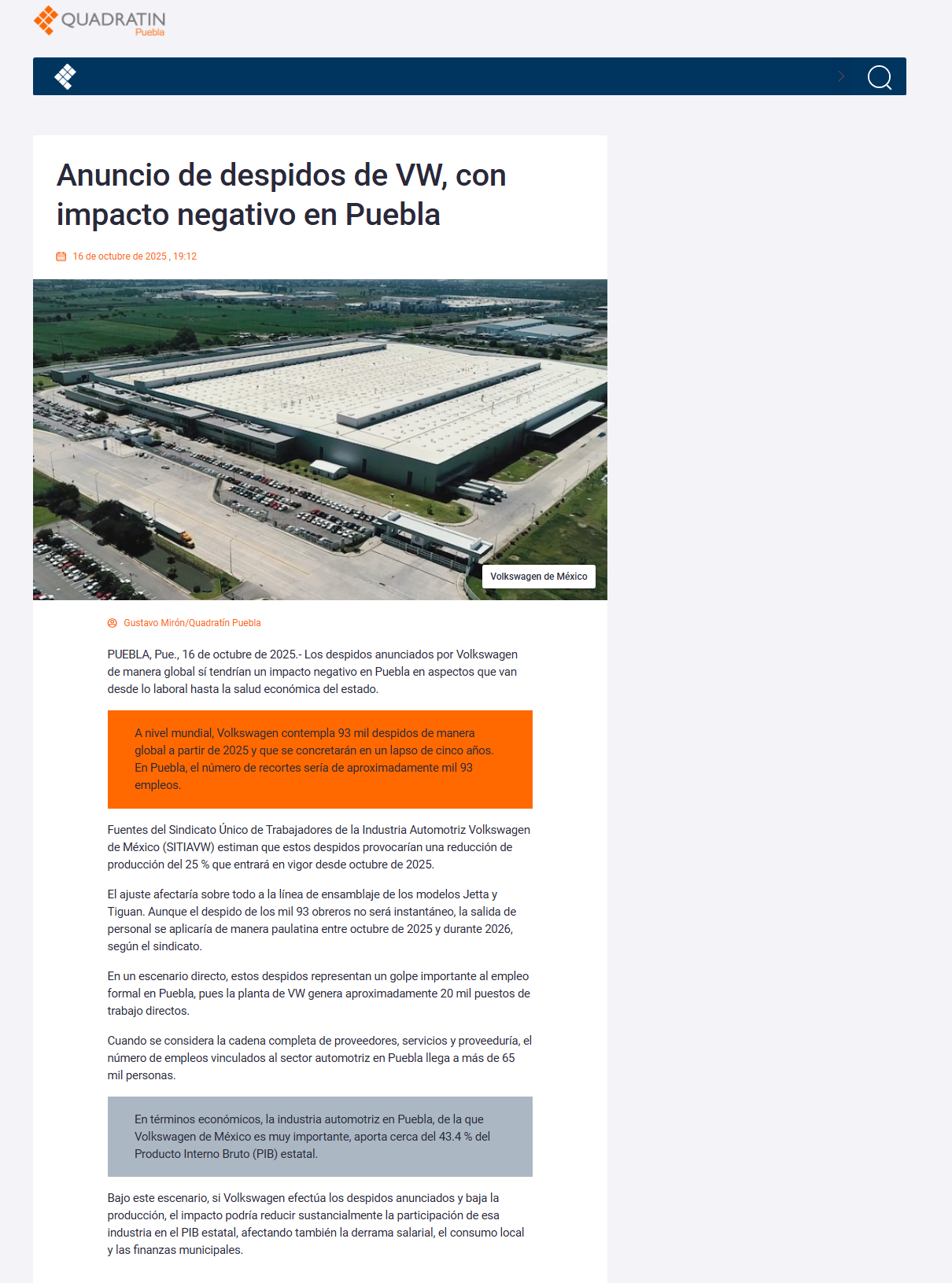 QUADRATIN
Puebla

Anuncio de despidos de VW, con impacto negativo en Puebla

16 de octubre de 2025 , 19:12

Volkswagen de México

Gustavo Mirón/Quadratín Puebla

PUEBLA, Pue., 16 de octubre de 2025.- Los despidos anunciados por Volkswagen de manera global sí tendrían un impacto negativo en Puebla en aspectos que van desde lo laboral hasta la salud económica del estado.

A nivel mundial, Volkswagen contempla 93 mil despidos de manera global a partir de 2025 y que se concretarán en un lapso de cinco años. En Puebla, el número de recortes sería de aproximadamente mil 93 empleos.

Fuentes del Sindicato Único de Trabajadores de la Industria Automotriz Volkswagen de México (SITIAVW) estiman que estos despidos provocarían una reducción de producción del 25 % que entrará en vigor desde octubre de 2025.

El ajuste afectaría sobre todo a la línea de ensamblaje de los modelos Jetta y Tiguan. Aunque el despido de los mil 93 obreros no será instantáneo, la salida de personal se aplicaría de manera paulatina entre octubre de 2025 y durante 2026, según el sindicato.

En un escenario directo, estos despidos representan un golpe importante al empleo formal en Puebla, pues la planta de VW genera aproximadamente 20 mil puestos de trabajo directos.

Cuando se considera la cadena completa de proveedores, servicios y proveeduría, el número de empleos vinculados al sector automotriz en Puebla llega a más de 65 mil personas.

En términos económicos, la industria automotriz en Puebla, de la que Volkswagen de México es muy importante, aporta cerca del 43.4 % del Producto Interno Bruto (PIB) estatal.

Bajo este escenario, si Volkswagen efectúa los despidos anunciados y baja la producción, el impacto podría reducir sustancialmente la participación de esa industria en el PIB estatal, afectando también la derrama salarial, el consumo local y las finanzas municipales.